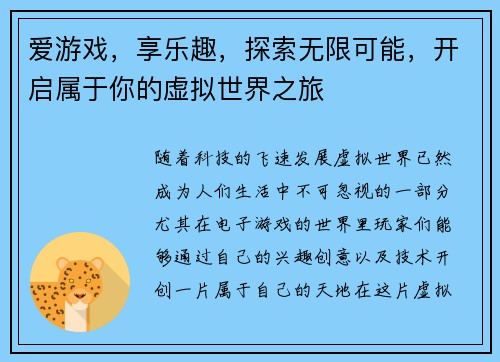 爱游戏，享乐趣，探索无限可能，开启属于你的虚拟世界之旅

随着科技的飞速发展虚拟世界已然成为人们生活中不可忽视的一部分尤其在电子游戏的世界里玩家们能够通过自己的兴趣创意以及技术开创一片属于自己的天地在这片虚拟